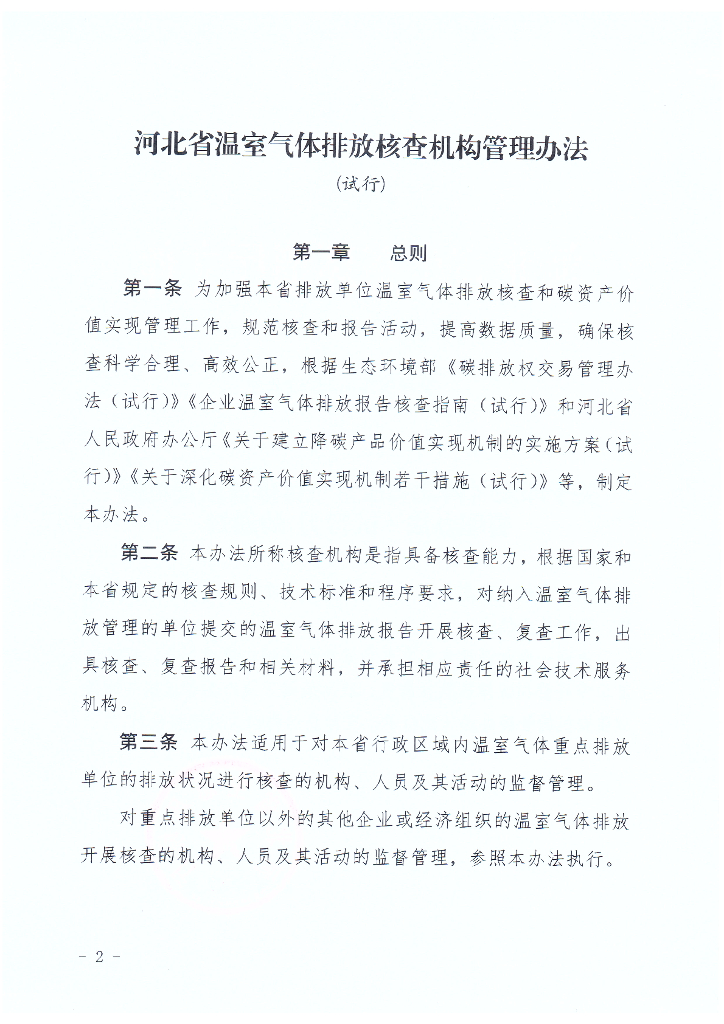 河北省温室气体排放核查机构管理办法

（试行）

第一章　总则

第一条　为加强本省排放单位温室气体排放核查和碳资产价值实现管理工作，规范核查和报告活动，提高数据质量，确保核查科学合理、高效公正，根据生态环境部《碳排放权交易管理办法（试行）》《企业温室气体排放报告核查指南（试行）》和河北省人民政府办公厅《关于建立降碳产品价值实现机制的实施方案（试行）》《关于深化碳资产价值实现机制若干措施（试行）》等，制定本办法。

第二条　本办法所称核查机构是指具备核查能力，根据国家和本省规定的核查规则、技术标准和程序要求，对纳入温室气体排放管理的单位提交的温室气体排放报告开展核查、复查工作，出具核查、复查报告和相关材料，并承担相应责任的社会技术服务机构。

第三条　本办法适用于对本省行政区域内温室气体重点排放单位的排放状况进行核查的机构、人员及其活动的监督管理。

对重点排放单位以外的其他企业或经济组织的温室气体排放开展核查的机构、人员及其活动的监督管理，参照本办法执行。

－ 2 －